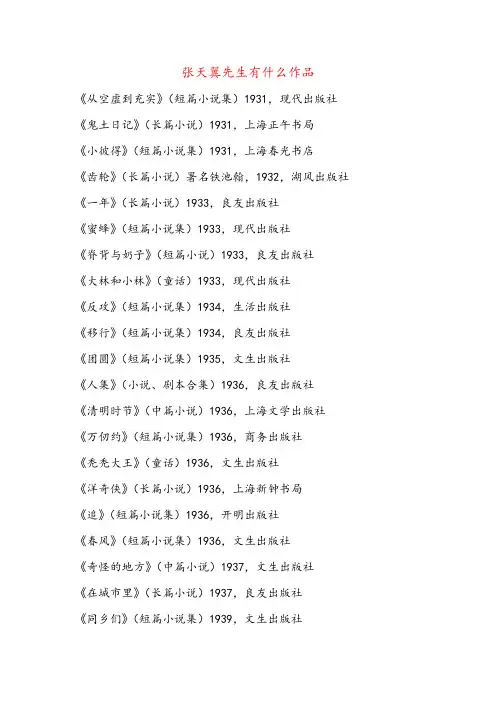 张天翼先生有什么作品

《从空虚到充实》（短篇小说集）1931，现代出版社

《鬼土日记》（长篇小说）1931，上海正午书局

《小彼得》（短篇小说集）1931，上海春光书店

《齿轮》（长篇小说）署名铁池翰，1932，湖风出版社

《一年》（长篇小说）1933，良友出版社

《蜜蜂》（短篇小说集）1933，现代出版社

《脊背与奶子》（短篇小说）1933，良友出版社

《大林和小林》（童话）1933，现代出版社

《反攻》（短篇小说集）1934，生活出版社

《移行》（短篇小说集）1934，良友出版社

《团圆》（短篇小说集）1935，文生出版社

《人集》（小说、剧本合集）1936，良友出版社

《清明时节》（中篇小说）1936，上海文学出版社

《万仞约》（短篇小说集）1936，商务出版社

《秃秃大王》（童话）1936，文生出版社

《洋奇侠》（长篇小说）1936，上海新钟书局

《追》（短篇小说集）1936，开明出版社

《春风》（短篇小说集）1936，文生出版社

《奇怪的地方》（中篇小说）1937，文生出版社

《在城市里》（长篇小说）1937，良友出版社

《同乡们》（短篇小说集）1939，文生出版社